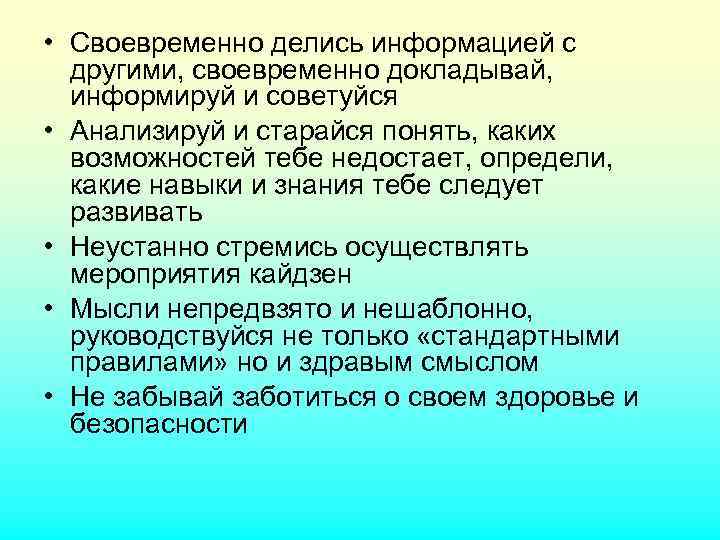 • Своевременно делись информацией с другими, своевременно докладывай, информируй и советуйся

• Анализируй и старайся понять, каких возможностей тебе недостает, определи, какие навыки и знания тебе следует развивать

• Неустанно стремись осуществлять мероприятия кайдзен

• Мысли непредвзято и нешаблонно, руководствуйся не только «стандартными правилами» но и здравым смыслом

• Не забывай заботиться о своем здоровье и безопасности